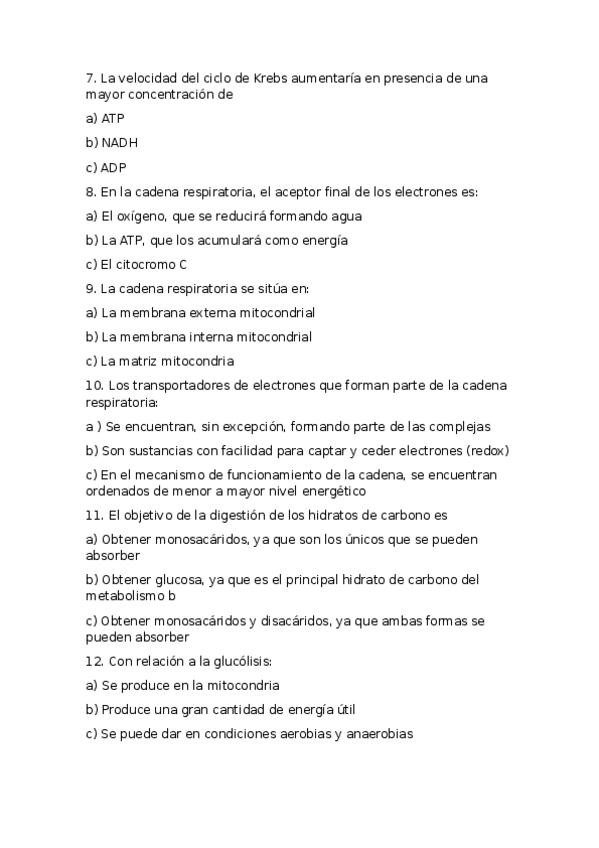 7. La velocidad del ciclo de Krebs aumentaría en presencia de una mayor concentración de

a) ATP

b) NADH

c) ADP

8. En la cadena respiratoria, el aceptor final de los electrones es:

a) El oxígeno, que se reducirá formando agua

b) La ATP, que los acumulará como energía

c) El citocromo C

9. La cadena respiratoria se sitúa en:

a) La membrana externa mitocondrial

b) La membrana interna mitocondrial

c) La matriz mitocondria

10. Los transportadores de electrones que forman parte de la cadena respiratoria:

a ) Se encuentran, sin excepción, formando parte de las complejas

b) Son sustancias con facilidad para captar y ceder electrones (redox)

c) En el mecanismo de funcionamiento de la cadena, se encuentran ordenados de menor a mayor nivel energético

11. El objetivo de la digestión de los hidratos de carbono es

a) Obtener monosacáridos, ya que son los únicos que se pueden absorber

b) Obtener glucosa, ya que es el principal hidrato de carbono del metabolismo b

c) Obtener monosacáridos y disacáridos, ya que ambas formas se pueden absorber

12. Con relación a la glucólisis:

a) Se produce en la mitocondria

b) Produce una gran cantidad de energía útil

c) Se puede dar en condiciones aerobias y anaerobias